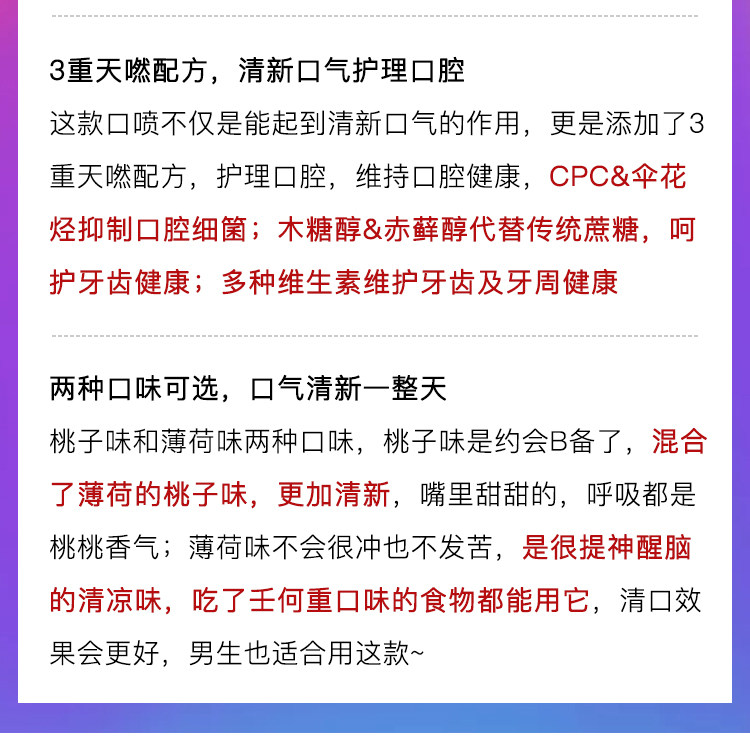 3重天嘫配方，清新口气护理口腔

这款口喷不仅是能起到清新口气的作用，更是添加了3重天嘫配方，护理口腔，维持口腔健康，CPC&伞花烃抑制口腔细菌；木糖醇&赤藓醇代替传统蔗糖，呵护牙齿健康；多种维生素维护牙齿及牙周健康

两种口味可选，口气清新一整天

桃子味和薄荷味两种口味，桃子味是约会B备了，混合了薄荷的桃子味，更加清新，嘴里甜甜的，呼吸都是桃桃香气；薄荷味不会很冲也不发苦，是很提神醒脑的清凉味，吃了壬何重口味的食物都能用它，清口效果会更好，男生也适合用这款~